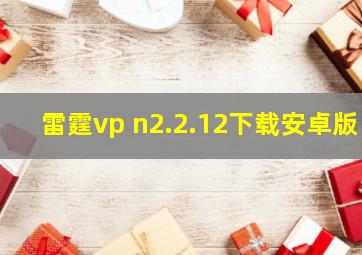 雷霆vp n2.2.12下载安卓版